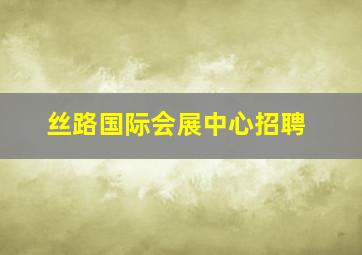 丝路国际会展中心招聘